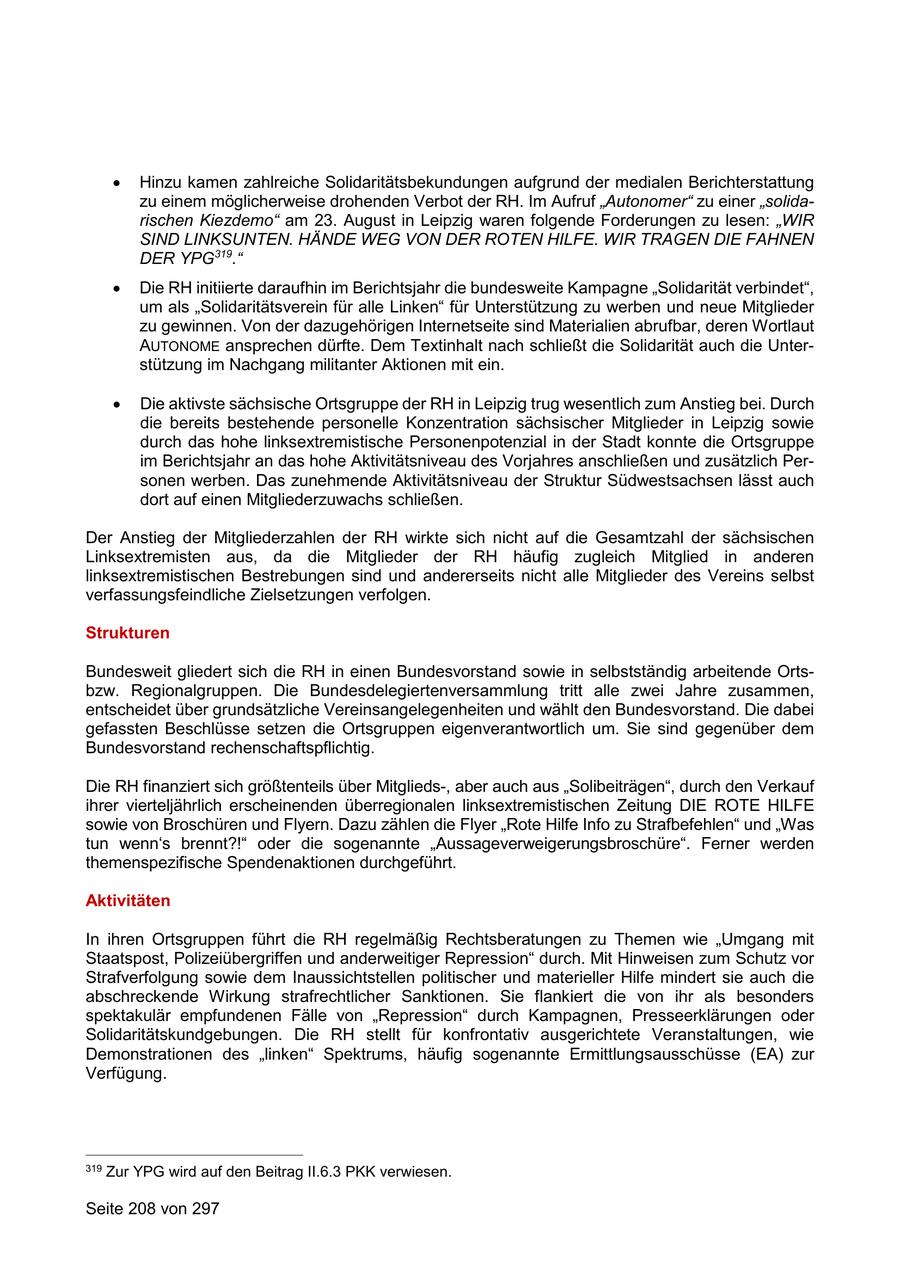 • Hinzu kamen zahlreiche Solidaritätsbekundungen aufgrund der medialen Berichterstattung zu einem möglicherweise drohenden Verbot der RH. Im Aufruf „Autonomer“ zu einer „solidarischen Kiezdemo“ am 23. August in Leipzig waren folgende Forderungen zu lesen: „WIR SIND LINKSUNTEN. HÄNDE WEG VON DER ROTEN HILFE. WIR TRAGEN DIE FAHNEN DER YPG$^{319}$.“

• Die RH initiierte daraufhin im Berichtsjahr die bundesweite Kampagne „Solidarität verbindet“, um als „Solidaritätsverein für alle Linken“ für Unterstützung zu werben und neue Mitglieder zu gewinnen. Von der dazugehörigen Internetseite sind Materialien abrufbar, deren Wortlaut AUTONOME ansprechen dürfte. Dem Textinhalt nach schließt die Solidarität auch die Unterstützung im Nachgang militanter Aktionen mit ein.

• Die aktivste sächsische Ortsgruppe der RH in Leipzig trug wesentlich zum Anstieg bei. Durch die bereits bestehende personelle Konzentration sächsischer Mitglieder in Leipzig sowie durch das hohe linksextremistische Personenpotenzial in der Stadt konnte die Ortsgruppe im Berichtsjahr an das hohe Aktivitätsniveau des Vorjahres anschließen und zusätzlich Personen werben. Das zunehmende Aktivitätsniveau der Struktur Südwestsachsen lässt auch dort auf einen Mitgliederzuwachs schließen.

Der Anstieg der Mitgliederzahlen der RH wirkte sich nicht auf die Gesamtzahl der sächsischen Linksextremisten aus, da die Mitglieder der RH häufig zugleich Mitglied in anderen linksextremistischen Bestrebungen sind und andererseits nicht alle Mitglieder des Vereins selbst verfassungsfeindliche Zielsetzungen verfolgen.

Strukturen

Bundesweit gliedert sich die RH in einen Bundesvorstand sowie in selbstständig arbeitende Orts- bzw. Regionalgruppen. Die Bundesdelegiertenversammlung tritt alle zwei Jahre zusammen, entscheidet über grundsätzliche Vereinsangelegenheiten und wählt den Bundesvorstand. Die dabei gefassten Beschlüsse setzen die Ortsgruppen eigenverantwortlich um. Sie sind gegenüber dem Bundesvorstand rechenschaftspflichtig.

Die RH finanziert sich größtenteils über Mitglieds-, aber auch aus „Solibeiträgen“, durch den Verkauf ihrer vierteljährlich erscheinenden überregionalen linksextremistischen Zeitung DIE ROTE HILFE sowie von Broschüren und Flyern. Dazu zählen die Flyer „Rote Hilfe Info zu Strafbefehlen“ und „Was tun wenn's brennt?!“ oder die sogenannte „Aussageverweigerungsbroschüre“. Ferner werden themenspezifische Spendenaktionen durchgeführt.

Aktivitäten

In ihren Ortsgruppen führt die RH regelmäßig Rechtsberatungen zu Themen wie „Umgang mit Staatspost, Polizeiübergriffen und anderweitiger Repression“ durch. Mit Hinweisen zum Schutz vor Strafverfolgung sowie dem Inaussichtstellen politischer und materieller Hilfe mindert sie auch die abschreckende Wirkung strafrechtlicher Sanktionen. Sie flankiert die von ihr als besonders spektakulär empfundenen Fälle von „Repression“ durch Kampagnen, Presseerklärungen oder Solidaritätskundgebungen. Die RH stellt für konfrontativ ausgerichtete Veranstaltungen, wie Demonstrationen des „linken“ Spektrums, häufig sogenannte Ermittlungsausschüsse (EA) zur Verfügung.

$^{319}$ Zur YPG wird auf den Beitrag II.6.3 PKK verwiesen.

Seite 208 von 297